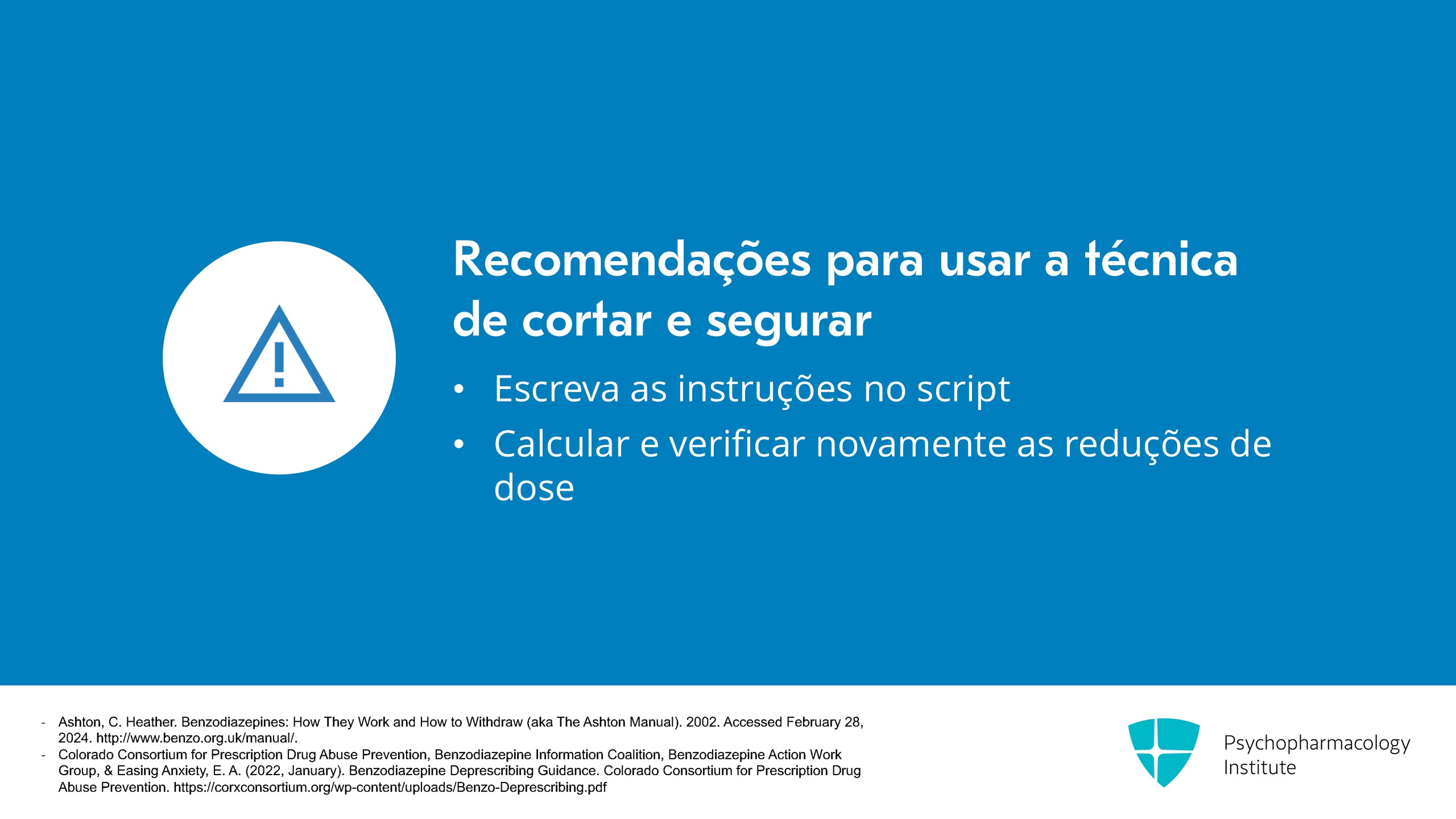 Recomendações para usar a técnica de cortar e segurar

• Escreva as instruções no script
• Calcular e verificar novamente as reduções de dose

- Ashton, C. Heather. Benzodiazepines: How They Work and How to Withdraw (aka The Ashton Manual). 2002. Accessed February 28, 2024. http://www.benzo.org.uk/manual/.
- Colorado Consortium for Prescription Drug Abuse Prevention, Benzodiazepine Information Coalition, Benzodiazepine Action Work Group, & Easing Anxiety, E. A. (2022, January). Benzodiazepine Deprescribing Guidance. Colorado Consortium for Prescription Drug Abuse Prevention. https://corxconsortium.org/wp-content/uploads/Benzo-Deprescribing.pdf

Psychopharmacology
Institute